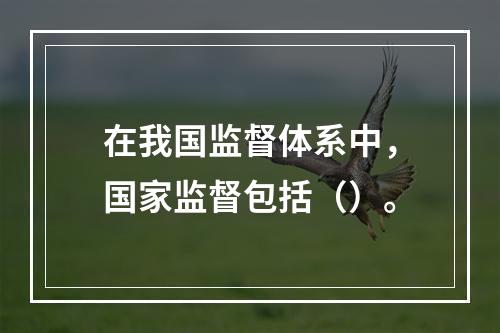 在我国监督体系中，国家监督包括（）。